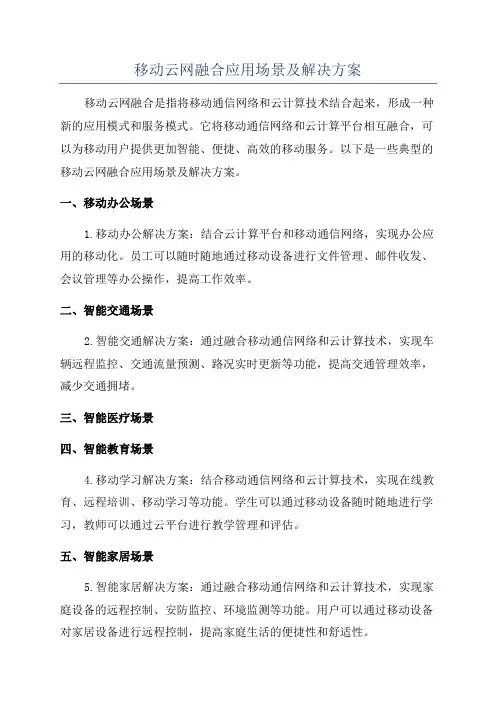 移动云网融合应用场景及解决方案

移动云网融合是指将移动通信网络和云计算技术结合起来，形成一种新的应用模式和服务模式。它将移动通信网络和云计算平台相互融合，可以为移动用户提供更加智能、便捷、高效的移动服务。以下是一些典型的移动云网融合应用场景及解决方案。

一、移动办公场景

1.移动办公解决方案：结合云计算平台和移动通信网络，实现办公应用的移动化。员工可以随时随地通过移动设备进行文件管理、邮件收发、会议管理等办公操作，提高工作效率。

二、智能交通场景

2.智能交通解决方案：通过融合移动通信网络和云计算技术，实现车辆远程监控、交通流量预测、路况实时更新等功能，提高交通管理效率，减少交通拥堵。

三、智能医疗场景

四、智能教育场景

4.移动学习解决方案：结合移动通信网络和云计算技术，实现在线教育、远程培训、移动学习等功能。学生可以通过移动设备随时随地进行学习，教师可以通过云平台进行教学管理和评估。

五、智能家居场景

5.智能家居解决方案：通过融合移动通信网络和云计算技术，实现家庭设备的远程控制、安防监控、环境监测等功能。用户可以通过移动设备对家居设备进行远程控制，提高家庭生活的便捷性和舒适性。